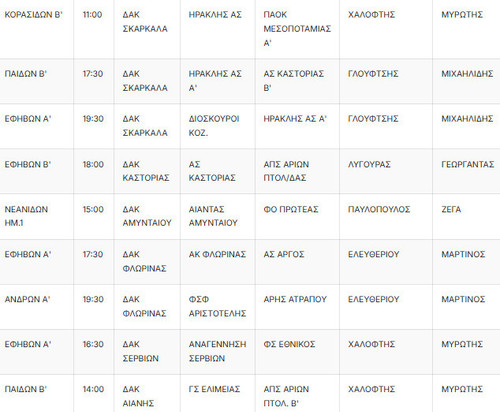 | ΚΟΡΑΣΙΔΩΝ Β' | 11:00 | ΔΑΚ ΣΚΑΡΚΑΛΑ | ΗΡΑΚΛΗΣ ΑΣ | ΠΑΟΚ ΜΕΣΟΠΟΤΑΜΙΑΣ Α' | ΧΑΛΟΦΤΗΣ | ΜΥΡΩΤΗΣ |
|---|---|---|---|---|---|---|
| ΠΑΙΔΩΝ Β' | 17:30 | ΔΑΚ ΣΚΑΡΚΑΛΑ | ΗΡΑΚΛΗΣ ΑΣ Α' | ΑΣ ΚΑΣΤΟΡΙΑΣ Β' | ΓΛΟΥΦΤΣΗΣ | ΜΙΧΑΗΛΙΔΗΣ |
| ΕΦΗΒΩΝ Α' | 19:30 | ΔΑΚ ΣΚΑΡΚΑΛΑ | ΔΙΟΣΚΟΥΡΟΙ ΚΟΖ. | ΗΡΑΚΛΗΣ ΑΣ Α' | ΓΛΟΥΦΤΣΗΣ | ΜΙΧΑΗΛΙΔΗΣ |
| ΕΦΗΒΩΝ Β' | 18:00 | ΔΑΚ ΚΑΣΤΟΡΙΑΣ | ΑΣ ΚΑΣΤΟΡΙΑΣ | ΑΠΣ ΑΡΙΩΝ ΠΤΟΛ/ΔΑΣ | ΛΥΓΟΥΡΑΣ | ΓΕΩΡΓΑΝΤΑΣ |
| ΝΕΑΝΙΔΩΝ ΗΜ.1 | 15:00 | ΔΑΚ ΑΜΥΝΤΑΙΟΥ | ΑΙΑΝΤΑΣ ΑΜΥΝΤΑΙΟΥ | ΦΟ ΠΡΩΤΕΑΣ | ΠΑΥΛΟΠΟΥΛΟΣ | ΖΕΓΑ |
| ΕΦΗΒΩΝ Α' | 17:30 | ΔΑΚ ΦΛΩΡΙΝΑΣ | ΑΚ ΦΛΩΡΙΝΑΣ | ΑΣ ΑΡΓΟΣ | ΕΛΕΥΘΕΡΙΟΥ | ΜΑΡΤΙΝΟΣ |
| ΑΝΔΡΩΝ Α' | 19:30 | ΔΑΚ ΦΛΩΡΙΝΑΣ | ΦΣΦ ΑΡΙΣΤΟΤΕΛΗΣ | ΑΡΗΣ ΑΤΡΑΠΟΥ | ΕΛΕΥΘΕΡΙΟΥ | ΜΑΡΤΙΝΟΣ |
| ΕΦΗΒΩΝ Α' | 16:30 | ΔΑΚ ΣΕΡΒΙΩΝ | ΑΝΑΓΕΝΝΗΣΗ ΣΕΡΒΙΩΝ | ΦΣ ΕΘΝΙΚΟΣ | ΧΑΛΟΦΤΗΣ | ΜΥΡΩΤΗΣ |
| ΠΑΙΔΩΝ Β' | 14:00 | ΔΑΚ ΑΙΑΝΗΣ | ΓΣ ΕΛΙΜΕΙΑΣ | ΑΠΣ ΑΡΙΩΝ ΠΤΟΛ. Β' | ΧΑΛΟΦΤΗΣ | ΜΥΡΩΤΗΣ |